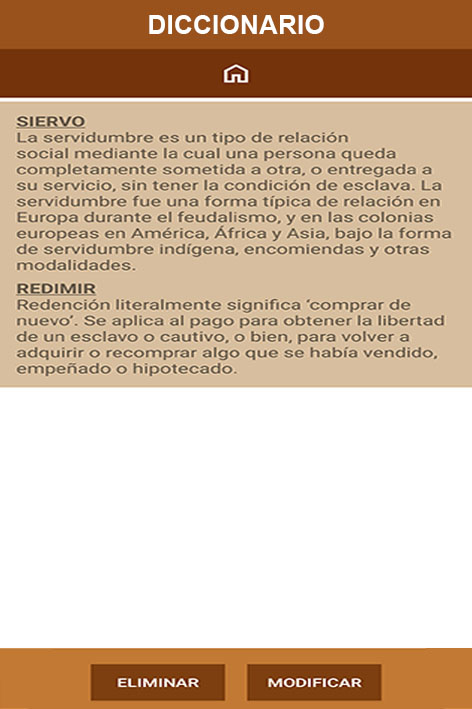 DICCIONARIO

SIERVO
La servidumbre es un tipo de relación social mediante la cual una persona queda completamente sometida a otra, o entregada a su servicio, sin tener la condición de esclava. La servidumbre fue una forma típica de relación en Europa durante el feudalismo, y en las colonias europeas en América, África y Asia, bajo la forma de servidumbre indígena, encomiendas y otras modalidades.

REDIMIR
Redención literalmente significa 'comprar de nuevo'. Se aplica al pago para obtener la libertad de un esclavo o cautivo, o bien, para volver a adquirir o recomprar algo que se había vendido, empeñado o hipotecado.

ELIMINAR

MODIFICAR